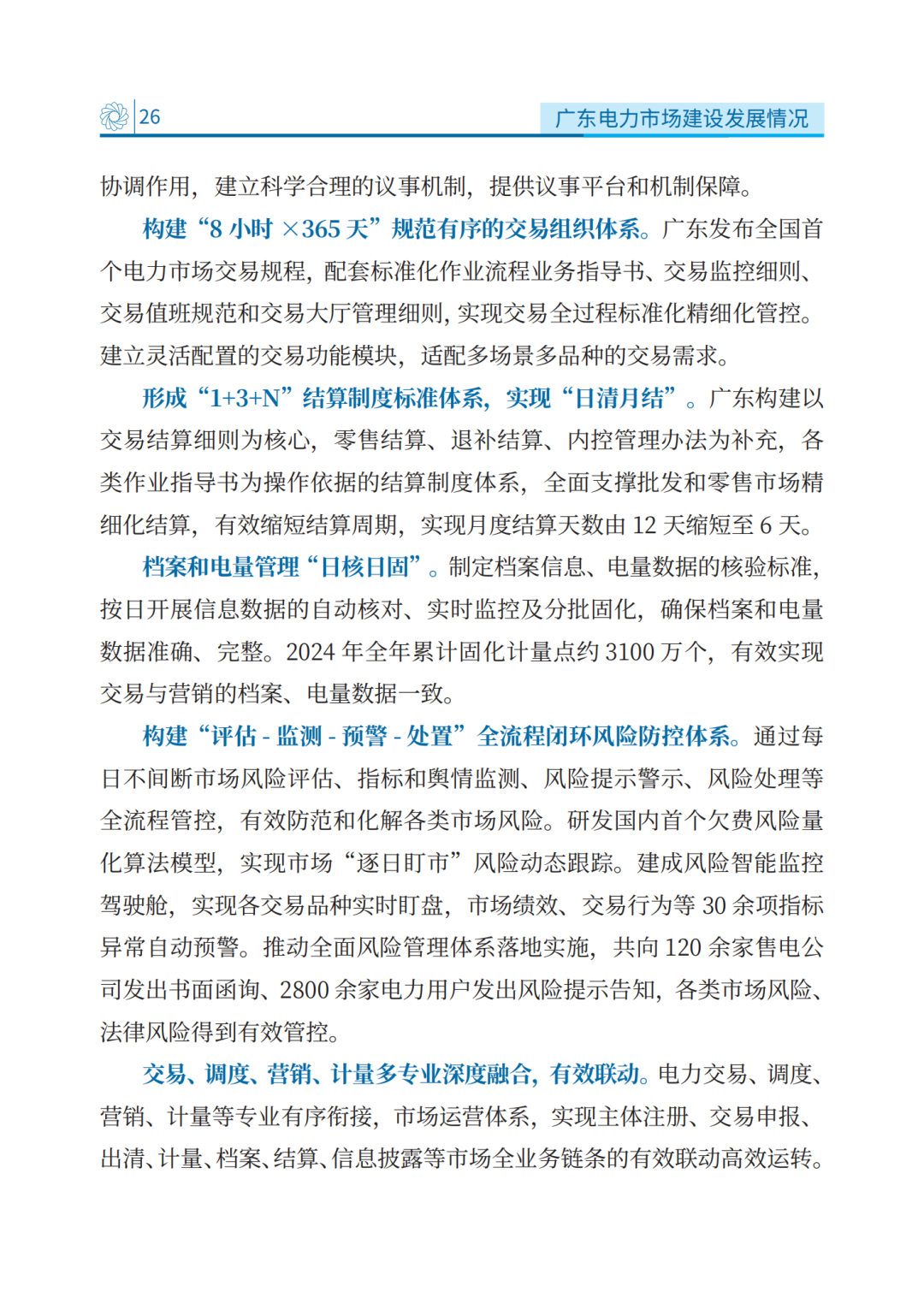 26

广东电力市场建设发展情况

协调作用，建立科学合理的议事机制，提供议事平台和机制保障。

构建“8 小时 ×365 天”规范有序的交易组织体系。广东发布全国首个电力市场交易规程，配套标准化作业流程业务指导书、交易监控细则、交易值班规范和交易大厅管理细则，实现交易全过程标准化精细化管控。建立灵活配置的交易功能模块，适配多场景多品种的交易需求。

形成“1+3+N”结算制度标准体系，实现“日清月结”。广东构建以交易结算细则为核心，零售结算、退补结算、内控管理办法为补充，各类作业指导书为操作依据的结算制度体系，全面支撑批发和零售市场精细化结算，有效缩短结算周期，实现月度结算天数由 12 天缩短至 6 天。

档案和电量管理“日核日固”。制定档案信息、电量数据的核验标准，按日开展信息数据的自动核对、实时监控及分批固化，确保档案和电量数据准确、完整。2024 年全年累计固化计量点约 3100 万个，有效实现交易与营销的档案、电量数据一致。

构建“评估 - 监测 - 预警 - 处置”全流程闭环风险防控体系。通过每日不间断市场风险评估、指标和舆情监测、风险提示警示、风险处理等全流程管控，有效防范和化解各类市场风险。研发国内首个欠费风险量化算法模型，实现市场“逐日盯市”风险动态跟踪。建成风险智能监控驾驶舱，实现各交易品种实时盯盘，市场绩效、交易行为等 30 余项指标异常自动预警。推动全面风险管理体系落地实施，共向 120 余家售电公司发出书面函询、2800 余家电力用户发出风险提示告知，各类市场风险、法律风险得到有效管控。

交易、调度、营销、计量多专业深度融合，有效联动。电力交易、调度、营销、计量等专业有序衔接，市场运营体系，实现主体注册、交易申报、出清、计量、档案、结算、信息披露等市场全业务链条的有效联动高效运转。